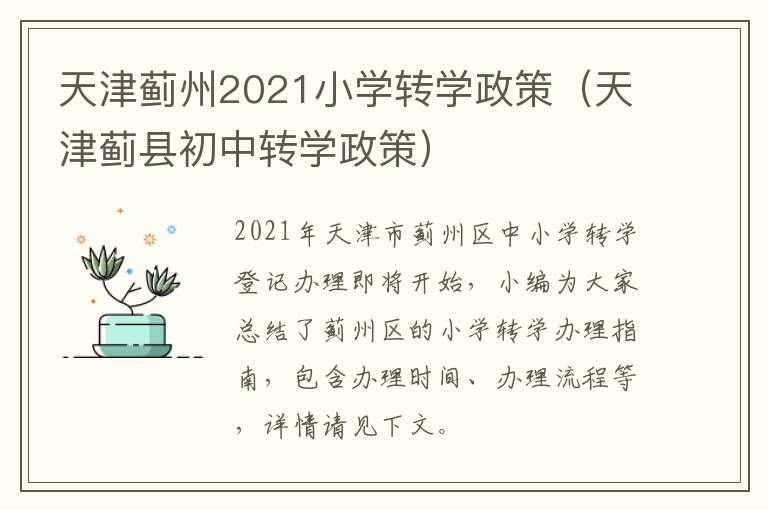 天津蓟州2021小学转学政策（天津蓟县初中转学政策）

2021年天津市蓟州区中小学转学登记办理即将开始，小编为大家总结了蓟州区的小学转学办理指南，包含办理时间、办理流程等，详情请见下文。